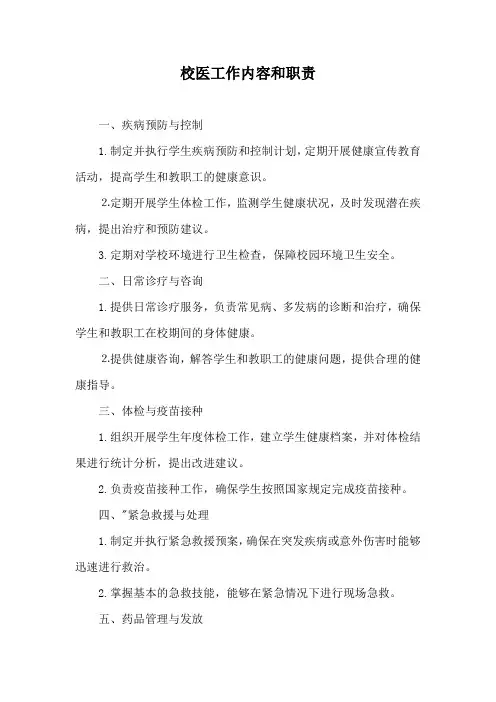 校医工作内容和职责

一、疾病预防与控制

1.制定并执行学生疾病预防和控制计划，定期开展健康宣传教育活动，提高学生和教职工的健康意识。

2.定期开展学生体检工作，监测学生健康状况，及时发现潜在疾病，提出治疗和预防建议。

3.定期对学校环境进行卫生检查，保障校园环境卫生安全。

二、日常诊疗与咨询

1.提供日常诊疗服务，负责常见病、多发病的诊断和治疗，确保学生和教职工在校期间的身体健康。

2.提供健康咨询，解答学生和教职工的健康问题，提供合理的健康指导。

三、体检与疫苗接种

1.组织开展学生年度体检工作，建立学生健康档案，并对体检结果进行统计分析，提出改进建议。

2.负责疫苗接种工作，确保学生按照国家规定完成疫苗接种。

四、"紧急救援与处理

1.制定并执行紧急救援预案，确保在突发疾病或意外伤害时能够迅速进行救治。

2.掌握基本的急救技能，能够在紧急情况下进行现场急救。

五、药品管理与发放